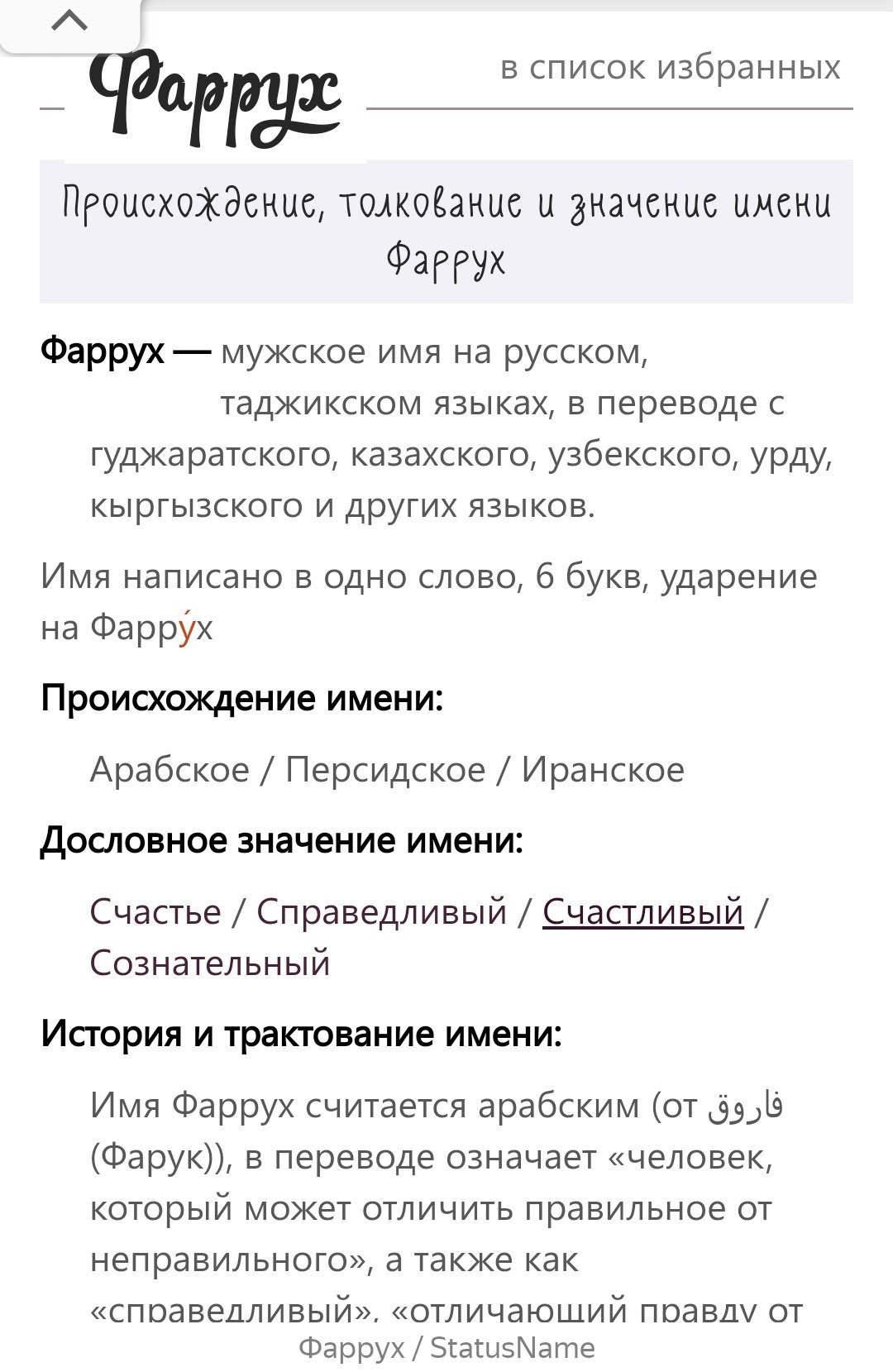 Фаррух

в список избранных

Происхождение, толкование и значение имени Фаррух

Фаррух — мужское имя на русском, таджикском языках, в переводе с гуджаратского, казахского, узбекского, урду, кыргызского и других языков.

Имя написано в одно слово, 6 букв, ударение на Фарру́х

Происхождение имени:

Арабское / Персидское / Иранское

Дословное значение имени:

Счастье / Справедливый / Счастливый / Сознательный

История и трактование имени:

Имя Фаррух считается арабским (от فاروق (Фарук)), в переводе означает «человек, который может отличить правильное от неправильного», а также как «справедливый», «отличающий правду от

Фаррух / StatusName